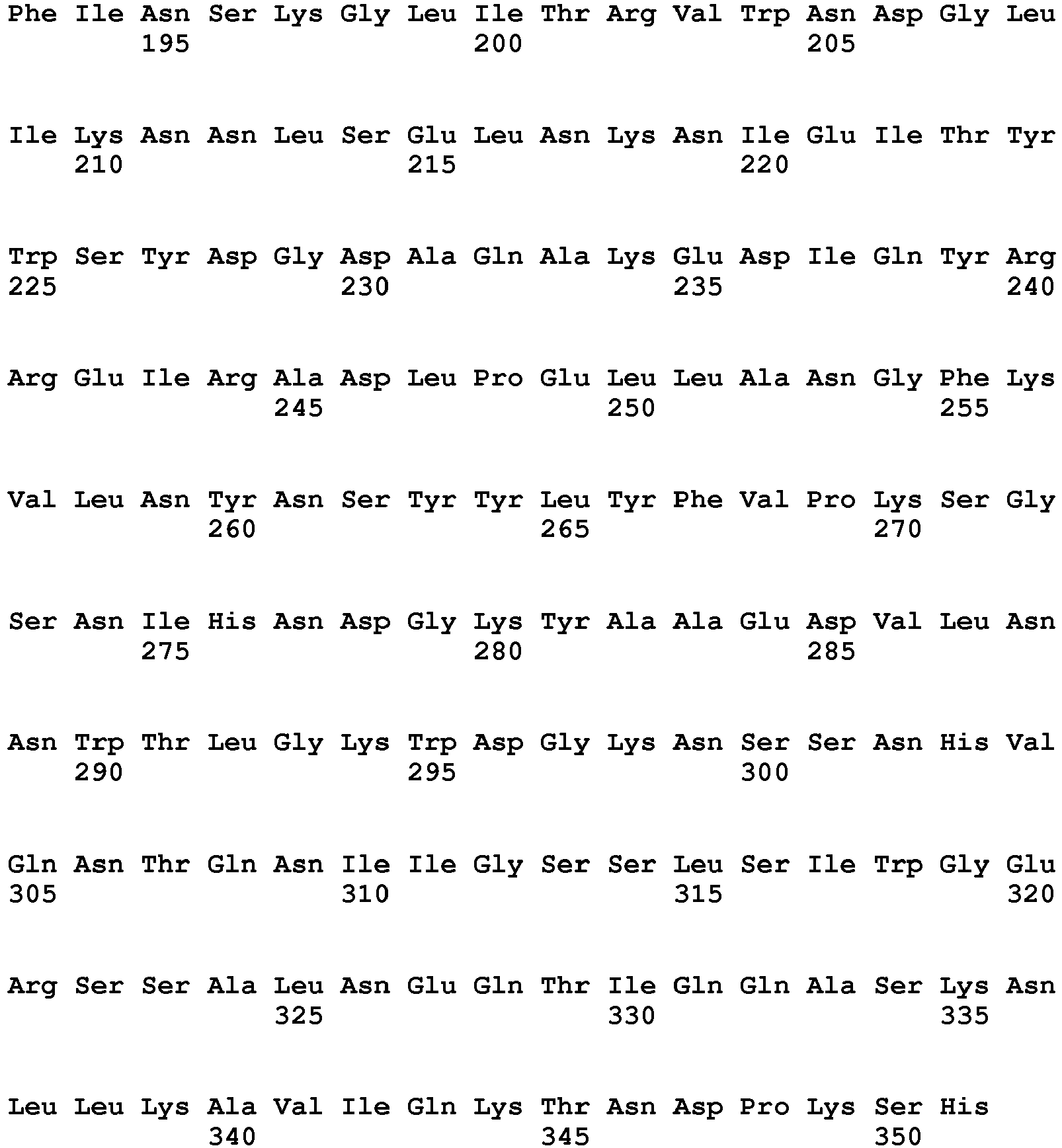 Phe Ile Asn Ser Lys Gly Leu Ile Thr Arg Val Trp Asn Asp Gly Leu
195 200 205

Ile Lys Asn Asn Leu Ser Glu Leu Asn Lys Asn Ile Glu Ile Thr Tyr
210 215 220

Trp Ser Tyr Asp Gly Asp Ala Gln Ala Lys Glu Asp Ile Gln Tyr Arg
225 230 235 240

Arg Glu Ile Arg Ala Asp Leu Pro Glu Leu Leu Ala Asn Gly Phe Lys
245 250 255

Val Leu Asn Tyr Asn Ser Tyr Tyr Leu Tyr Phe Val Pro Lys Ser Gly
260 265 270

Ser Asn Ile His Asn Asp Gly Lys Tyr Ala Ala Glu Asp Val Leu Asn
275 280 285

Asn Trp Thr Leu Gly Lys Trp Asp Gly Lys Asn Ser Ser Asn His Val
290 295 300

Gln Asn Thr Gln Asn Ile Ile Gly Ser Ser Leu Ser Ile Trp Gly Glu
305 310 315 320

Arg Ser Ser Ala Leu Asn Glu Gln Thr Ile Gln Gln Ala Ser Lys Asn
325 330 335

Leu Leu Lys Ala Val Ile Gln Lys Thr Asn Asp Pro Lys Ser His
340 345 350